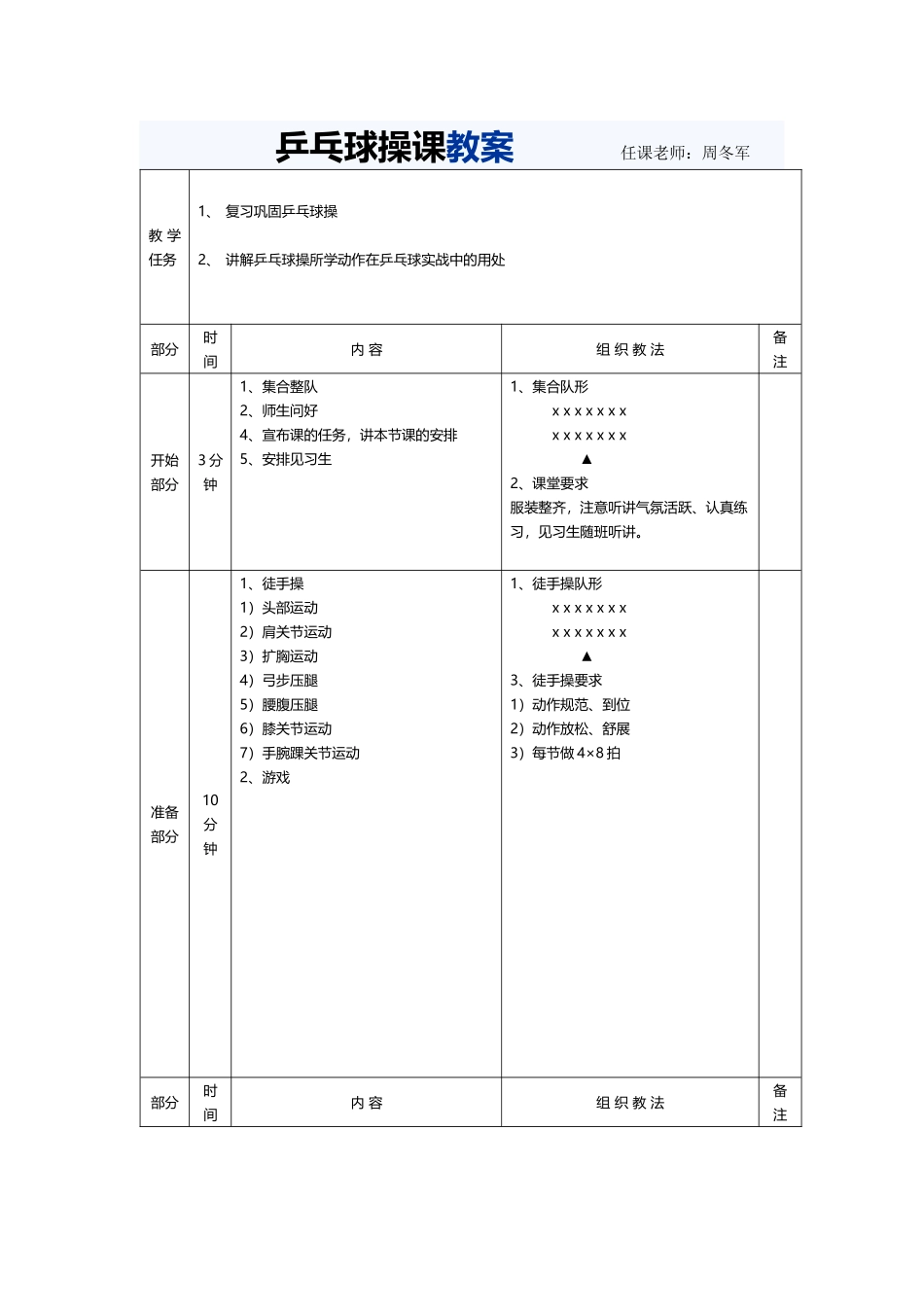 乒乓球操课教案　　任课老师：周冬军

| 教学任务 | 1、 复习巩固乒乓球操<br>2、 讲解乒乓球操所学动作在乒乓球实战中的用处 | | | |
|---|---|---|---|---|
| 部分 | 时间 | 内容 | 组织教法 | 备注 |
| 开始部分 | 3分钟 | 1、集合整队<br>2、师生问好<br>4、宣布课的任务，讲本节课的安排<br>5、安排见习生 | 1、集合队形<br>x x x x x x x<br>x x x x x x x<br>▲<br>2、课堂要求<br>服装整齐，注意听讲气氛活跃、认真练习，见习生随班听讲。 | |
| 准备部分 | 10分钟 | 1、徒手操<br>1）头部运动<br>2）肩关节运动<br>3）扩胸运动<br>4）弓步压腿<br>5）腰腹压腿<br>6）膝关节运动<br>7）手腕踝关节运动<br>2、游戏 | 1、徒手操队形<br>x x x x x x x<br>x x x x x x x<br>▲<br>3、徒手操要求<br>1）动作规范、到位<br>2）动作放松、舒展<br>3）每节做4×8拍 | |
| 部分 | 时间 | 内容 | 组织教法 | 备注 |